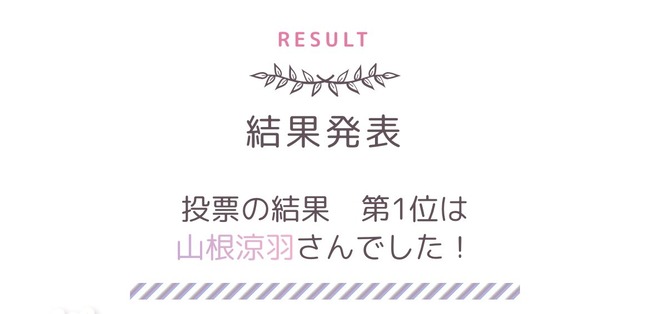 RESULT

結果発表

投票の結果　第1位は
山根涼羽さんでした！